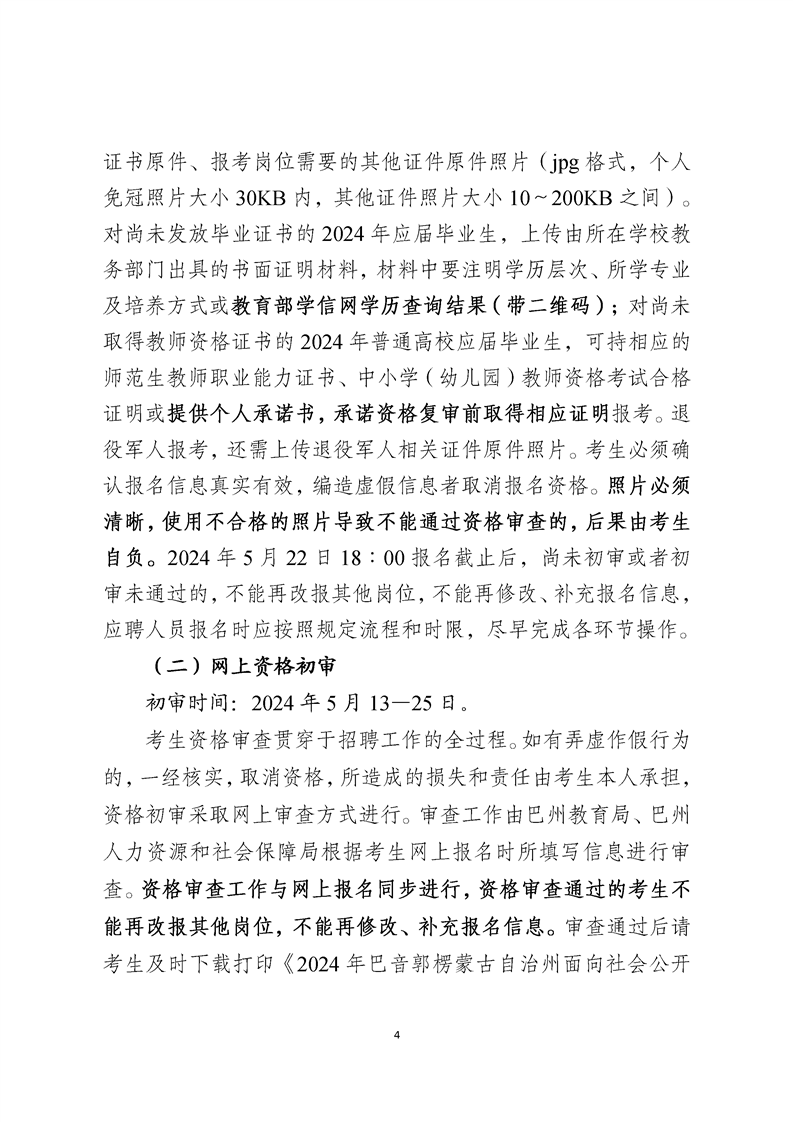 证书原件、报考岗位需要的其他证件原件照片（jpg格式，个人免冠照片大小30KB内，其他证件照片大小10～200KB之间）。对尚未发放毕业证书的2024年应届毕业生，上传由所在学校教务部门出具的书面证明材料，材料中要注明学历层次、所学专业及培养方式或教育部学信网学历查询结果（带二维码）；对尚未取得教师资格证书的2024年普通高校应届毕业生，可持相应的师范生教师职业能力证书、中小学（幼儿园）教师资格考试合格证明或提供个人承诺书，承诺资格复审前取得相应证明报考。退役军人报考，还需上传退役军人相关证件原件照片。考生必须确认报名信息真实有效，编造虚假信息者取消报名资格。照片必须清晰，使用不合格的照片导致不能通过资格审查的，后果由考生自负。2024年5月22日18：00报名截止后，尚未初审或者初审未通过的，不能再改报其他岗位，不能再修改、补充报名信息，应聘人员报名时应按照规定流程和时限，尽早完成各环节操作。

（二）网上资格初审

初审时间：2024年5月13—25日。

考生资格审查贯穿于招聘工作的全过程。如有弄虚作假行为的，一经核实，取消资格，所造成的损失和责任由考生本人承担，资格初审采取网上审查方式进行。审查工作由巴州教育局、巴州人力资源和社会保障局根据考生网上报名时所填写信息进行审查。资格审查工作与网上报名同步进行，资格审查通过的考生不能再改报其他岗位，不能再修改、补充报名信息。审查通过后请考生及时下载打印《2024年巴音郭楞蒙古自治州面向社会公开

4